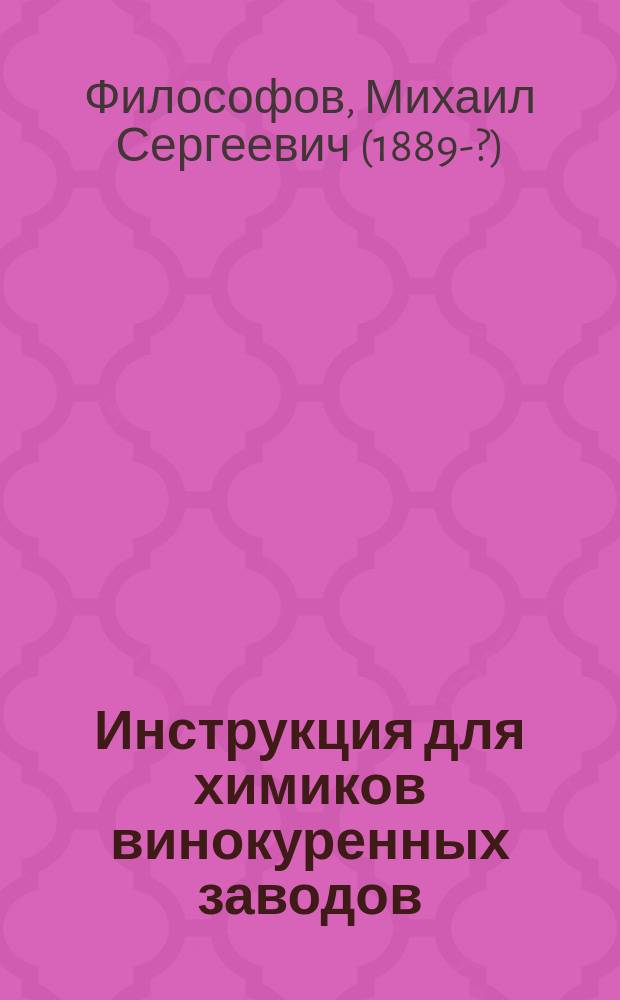 Философов, Михаил Сергеевич (1889-?)

Инструкция для химиков винокуренных заводов